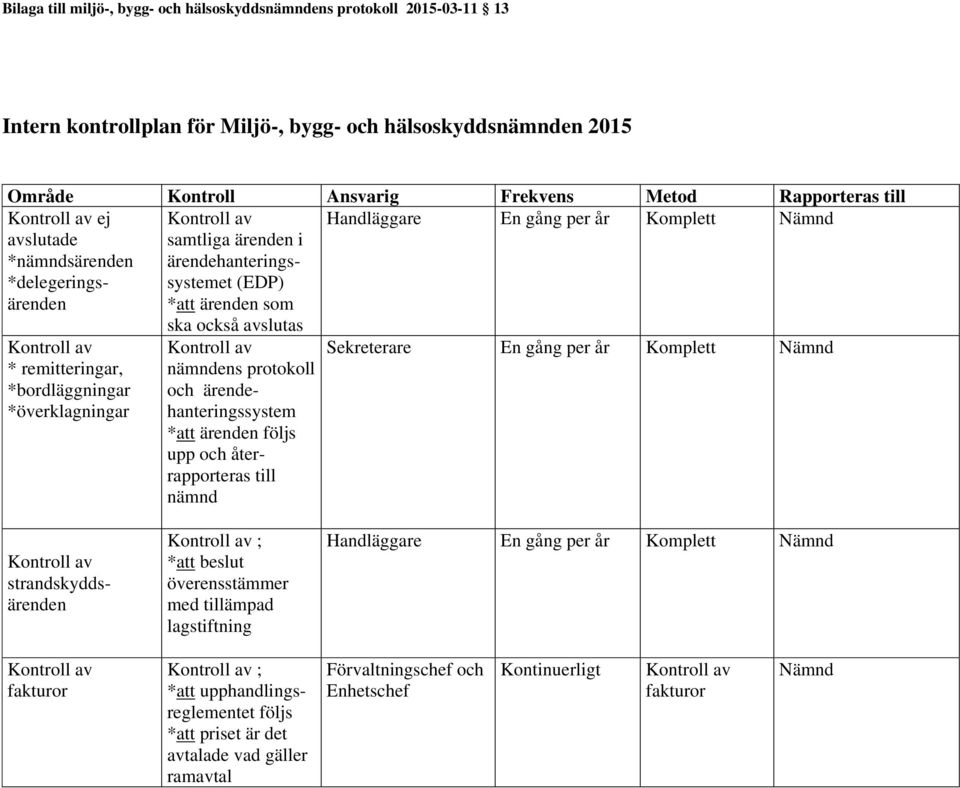 Bilaga till miljö-, bygg- och hälsoskyddsnämndens protokoll 2015-03-11 § 13

Intern kontrollplan för Miljö-, bygg- och hälsoskyddsnämnden 2015

| Område | Kontroll | Ansvarig | Frekvens | Metod | Rapporteras till |
|---|---|---|---|---|---|
| Kontroll av ej avslutade *nämndsärenden *delegeringsärenden | Kontroll av samtliga ärenden i ärendehanteringssystemet (EDP) *att ärenden som ska också avslutas | Handläggare | En gång per år | Komplett | Nämnd |
| Kontroll av * remitteringar, *bordläggningar *överklagningar | Kontroll av nämndens protokoll och ärendehanteringssystem *att ärenden följs upp och återrapporteras till nämnd | Sekreterare | En gång per år | Komplett | Nämnd |
| Kontroll av strandskyddsärenden | Kontroll av ; *att beslut överensstämmer med tillämpad lagstiftning | Handläggare | En gång per år | Komplett | Nämnd |
| Kontroll av fakturor | Kontroll av ; *att upphandlingsreglementet följs *att priset är det avtalade vad gäller ramavtal | Förvaltningschef och Enhetschef | Kontinuerligt | Kontroll av fakturor | Nämnd |